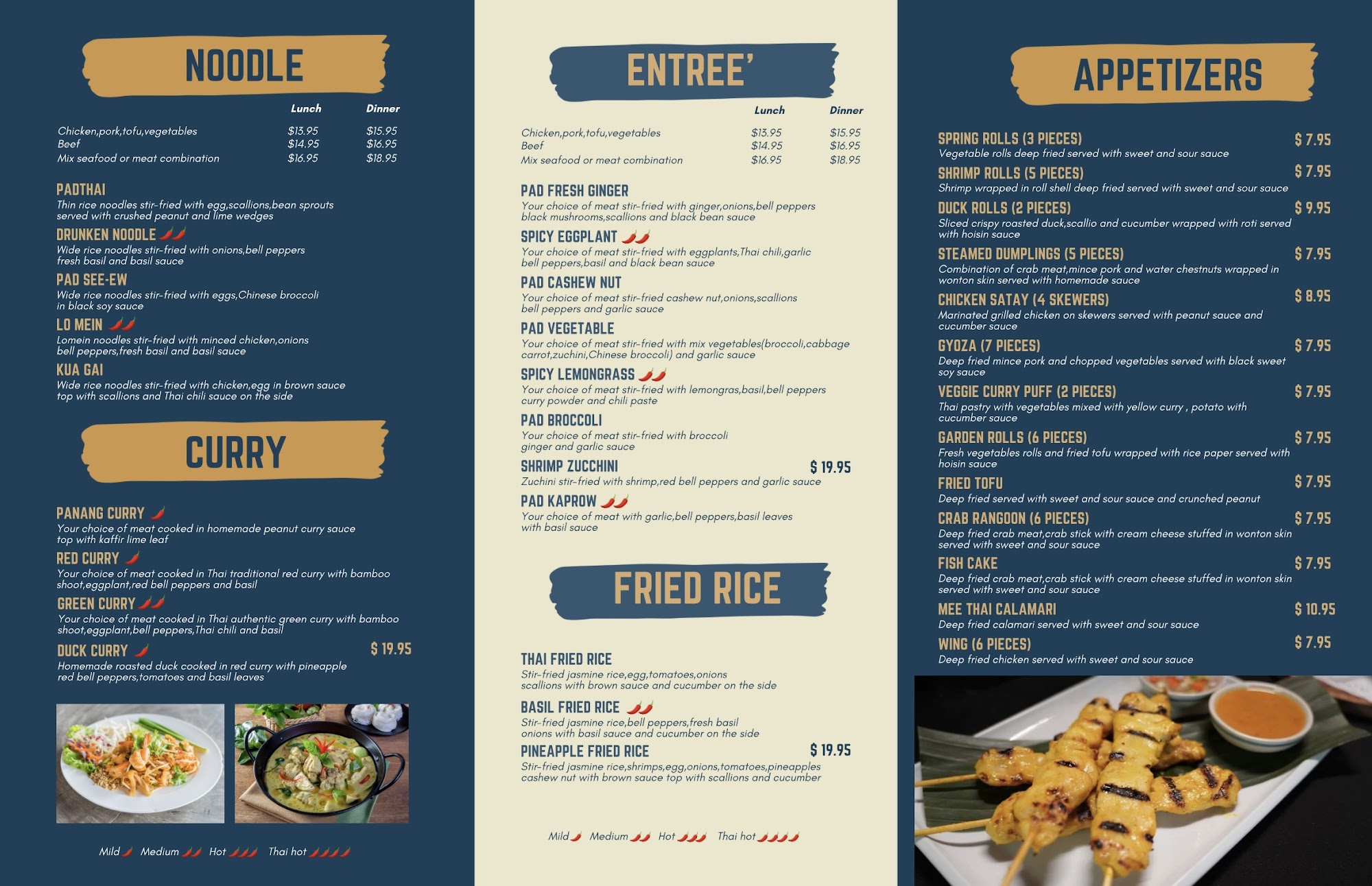 NOODLE

| | Lunch | Dinner |
|---|---|---|
| Chicken,pork,tofu,vegetables | $13.95 | $15.95 |
| Beef | $14.95 | $16.95 |
| Mix seafood or meat combination | $16.95 | $18.95 |

PADTHAI
Thin rice noodles stir-fried with egg,scallions,bean sprouts served with crushed peanut and lime wedges

DRUNKEN NOODLE
Wide rice noodles stir-fried with onions,bell peppers fresh basil and basil sauce

PAD SEE-EW
Wide rice noodles stir-fried with eggs,Chinese broccoli in black soy sauce

LO MEIN
Lomein noodles stir-fried with minced chicken,onions bell peppers,fresh basil and basil sauce

KUA GAI
Wide rice noodles stir-fried with chicken,egg in brown sauce top with scallions and Thai chili sauce on the side

CURRY

PANANG CURRY
Your choice of meat cooked in homemade peanut curry sauce top with kaffir lime leaf

RED CURRY
Your choice of meat cooked in Thai traditional red curry with bamboo shoot,eggplant,red bell peppers and basil

GREEN CURRY
Your choice of meat cooked in Thai authentic green curry with bamboo shoot,eggplant,bell peppers,Thai chili and basil

DUCK CURRY $ 19.95
Homemade roasted duck cooked in red curry with pineapple red bell peppers,tomatoes and basil leaves

Mild Medium Hot Thai hot

ENTREE'

| | Lunch | Dinner |
|---|---|---|
| Chicken,pork,tofu,vegetables | $13.95 | $15.95 |
| Beef | $14.95 | $16.95 |
| Mix seafood or meat combination | $16.95 | $18.95 |

PAD FRESH GINGER
Your choice of meat stir-fried with ginger,onions,bell peppers black mushrooms,scallions and black bean sauce

SPICY EGGPLANT
Your choice of meat stir-fried with eggplants,Thai chili,garlic bell peppers,basil and black bean sauce

PAD CASHEW NUT
Your choice of meat stir-fried cashew nut,onions,scallions bell peppers and garlic sauce

PAD VEGETABLE
Your choice of meat stir-fried with mix vegetables(broccoli,cabbage carrot,zuchini,Chinese broccoli) and garlic sauce

SPICY LEMONGRASS
Your choice of meat stir-fried with lemongras,basil,bell peppers curry powder and chili paste

PAD BROCCOLI
Your choice of meat stir-fried with broccoli ginger and garlic sauce

SHRIMP ZUCCHINI $ 19.95
Zuchini stir-fried with shrimp,red bell peppers and garlic sauce

PAD KAPROW
Your choice of meat with garlic,bell peppers,basil leaves with basil sauce

FRIED RICE

THAI FRIED RICE
Stir-fried jasmine rice,egg,tomatoes,onions scallions with brown sauce and cucumber on the side

BASIL FRIED RICE
Stir-fried jasmine rice,bell peppers,fresh basil onions with basil sauce and cucumber on the side

PINEAPPLE FRIED RICE $ 19.95
Stir-fried jasmine rice,shrimps,egg,onions,tomatoes,pineapples cashew nut with brown sauce top with scallions and cucumber

Mild Medium Hot Thai hot

APPETIZERS

SPRING ROLLS (3 PIECES) $ 7.95
Vegetable rolls deep fried served with sweet and sour sauce

SHRIMP ROLLS (5 PIECES) $ 7.95
Shrimp wrapped in roll shell deep fried served with sweet and sour sauce

DUCK ROLLS (2 PIECES) $ 9.95
Sliced crispy roasted duck,scallio and cucumber wrapped with roti served with hoisin sauce

STEAMED DUMPLINGS (5 PIECES) $ 7.95
Combination of crab meat,mince pork and water chestnuts wrapped in wonton skin served with homemade sauce

CHICKEN SATAY (4 SKEWERS) $ 8.95
Marinated grilled chicken on skewers served with peanut sauce and cucumber sauce

GYOZA (7 PIECES) $ 7.95
Deep fried mince pork and chopped vegetables served with black sweet soy sauce

VEGGIE CURRY PUFF (2 PIECES) $ 7.95
Thai pastry with vegetables mixed with yellow curry , potato with cucumber sauce

GARDEN ROLLS (6 PIECES) $ 7.95
Fresh vegetables rolls and fried tofu wrapped with rice paper served with hoisin sauce

FRIED TOFU $ 7.95
Deep fried served with sweet and sour sauce and crunched peanut

CRAB RANGOON (6 PIECES) $ 7.95
Deep fried crab meat,crab stick with cream cheese stuffed in wonton skin served with sweet and sour sauce

FISH CAKE $ 7.95
Deep fried crab meat,crab stick with cream cheese stuffed in wonton skin served with sweet and sour sauce

MEE THAI CALAMARI $ 10.95
Deep fried calamari served with sweet and sour sauce

WING (6 PIECES) $ 7.95
Deep fried chicken served with sweet and sour sauce